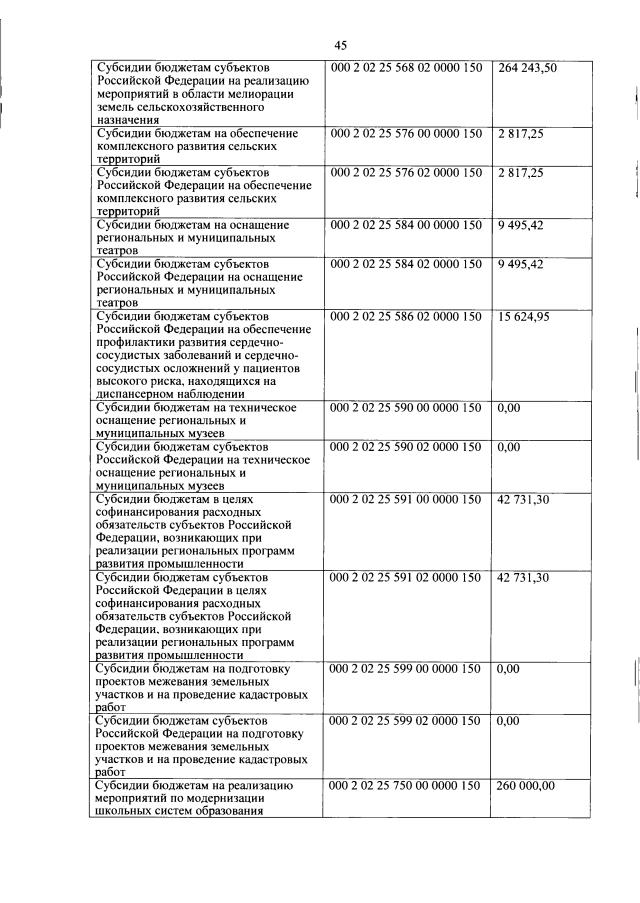 45

| | | |
|---|---|---|
| Субсидии бюджетам субъектов Российской Федерации на реализацию мероприятий в области мелиорации земель сельскохозяйственного назначения | 000 2 02 25 568 02 0000 150 | 264 243,50 |
| Субсидии бюджетам на обеспечение комплексного развития сельских территорий | 000 2 02 25 576 00 0000 150 | 2 817,25 |
| Субсидии бюджетам субъектов Российской Федерации на обеспечение комплексного развития сельских территорий | 000 2 02 25 576 02 0000 150 | 2 817,25 |
| Субсидии бюджетам на оснащение региональных и муниципальных театров | 000 2 02 25 584 00 0000 150 | 9 495,42 |
| Субсидии бюджетам субъектов Российской Федерации на оснащение региональных и муниципальных театров | 000 2 02 25 584 02 0000 150 | 9 495,42 |
| Субсидии бюджетам субъектов Российской Федерации на обеспечение профилактики развития сердечно-сосудистых заболеваний и сердечно-сосудистых осложнений у пациентов высокого риска, находящихся на диспансерном наблюдении | 000 2 02 25 586 02 0000 150 | 15 624,95 |
| Субсидии бюджетам на техническое оснащение региональных и муниципальных музеев | 000 2 02 25 590 00 0000 150 | 0,00 |
| Субсидии бюджетам субъектов Российской Федерации на техническое оснащение региональных и муниципальных музеев | 000 2 02 25 590 02 0000 150 | 0,00 |
| Субсидии бюджетам в целях софинансирования расходных обязательств субъектов Российской Федерации, возникающих при реализации региональных программ развития промышленности | 000 2 02 25 591 00 0000 150 | 42 731,30 |
| Субсидии бюджетам субъектов Российской Федерации в целях софинансирования расходных обязательств субъектов Российской Федерации, возникающих при реализации региональных программ развития промышленности | 000 2 02 25 591 02 0000 150 | 42 731,30 |
| Субсидии бюджетам на подготовку проектов межевания земельных участков и на проведение кадастровых работ | 000 2 02 25 599 00 0000 150 | 0,00 |
| Субсидии бюджетам субъектов Российской Федерации на подготовку проектов межевания земельных участков и на проведение кадастровых работ | 000 2 02 25 599 02 0000 150 | 0,00 |
| Субсидии бюджетам на реализацию мероприятий по модернизации школьных систем образования | 000 2 02 25 750 00 0000 150 | 260 000,00 |